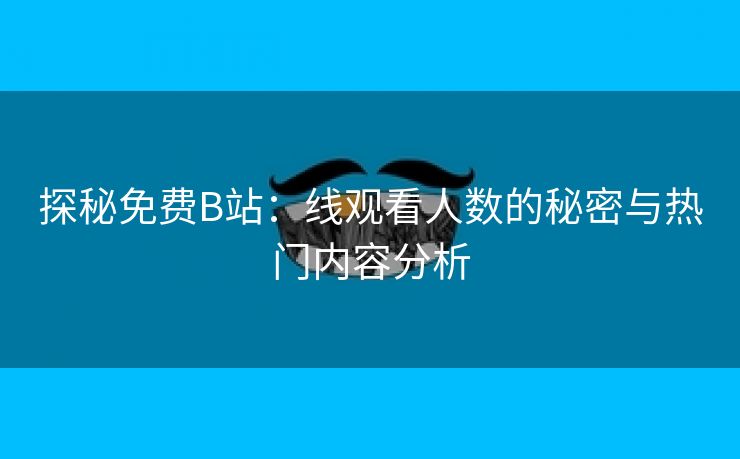 探秘免费B站：线观看人数的秘密与热门内容分析